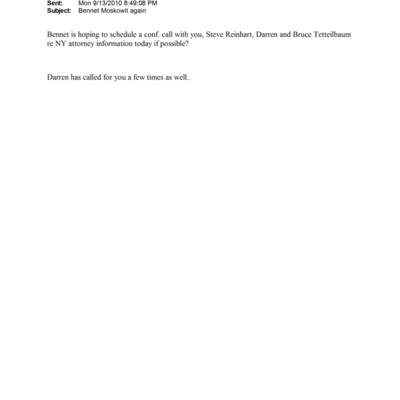 Sent: Mon 9/13/2010 8:49:08 PM
Subject: Bennet Moskowit again

Bennet is hoping to schedule a conf. call with you, Steve Reinhart, Darren and Bruce Tetteilbaum re NY attorney information today if possible?

Darren has called for you a few times as well..